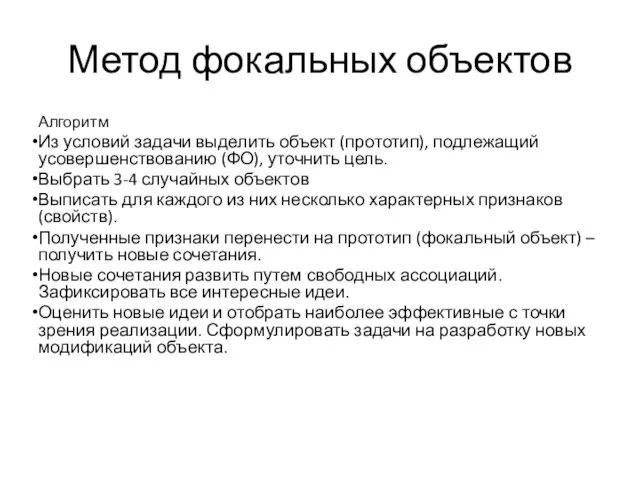 Метод фокальных объектов

Алгоритм

•Из условий задачи выделить объект (прототип), подлежащий усовершенствованию (ФО), уточнить цель.

•Выбрать 3-4 случайных объектов

•Выписать для каждого из них несколько характерных признаков (свойств).

•Полученные признаки перенести на прототип (фокальный объект) – получить новые сочетания.

•Новые сочетания развить путем свободных ассоциаций. Зафиксировать все интересные идеи.

•Оценить новые идеи и отобрать наиболее эффективные с точки зрения реализации. Сформулировать задачи на разработку новых модификаций объекта.